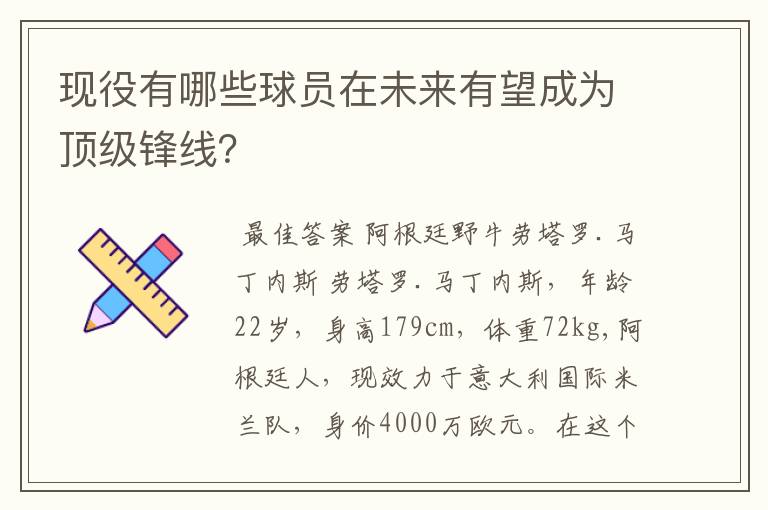 现役有哪些球员在未来有望成为顶级锋线?

最佳答案 阿根廷野牛劳塔罗.马丁内斯 劳塔罗.马丁内斯，年龄22岁，身高179cm，体重72kg,阿根廷人，现效力于意大利国际米兰队，身价4000万欧元。在这个